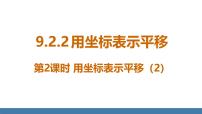 9.2.2 用坐标表示平移

第2课时 用坐标表示平移（2）